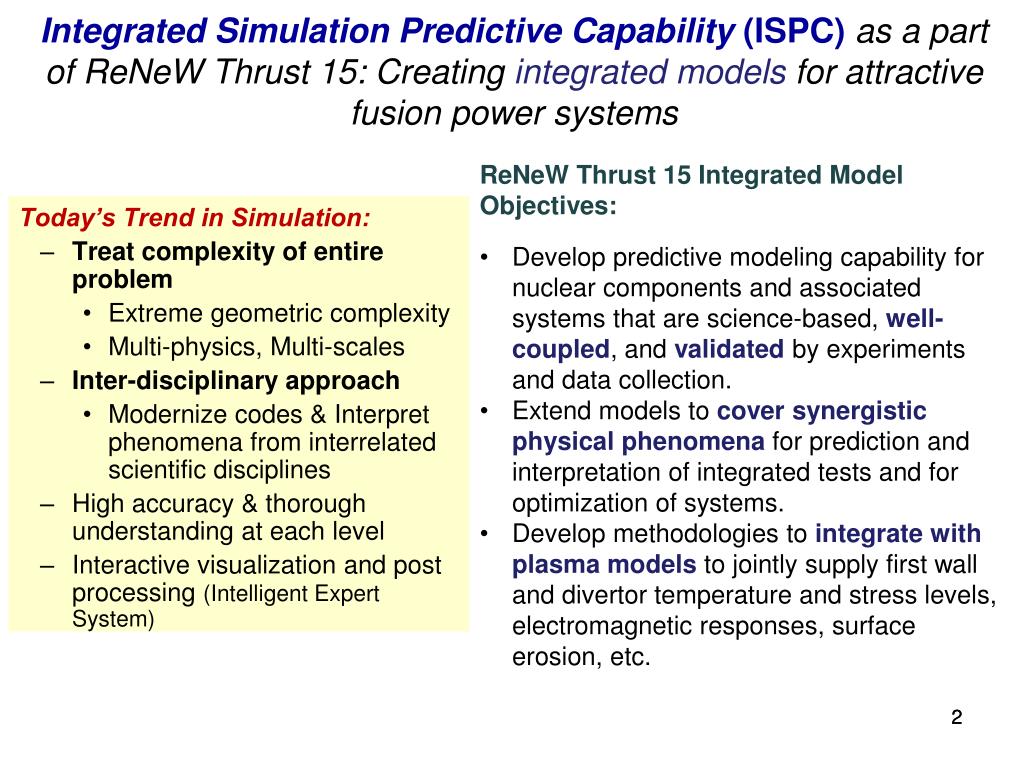 Integrated Simulation Predictive Capability (ISPC) as a part of ReNeW Thrust 15: Creating integrated models for attractive fusion power systems

Today's Trend in Simulation:
– Treat complexity of entire problem
• Extreme geometric complexity
• Multi-physics, Multi-scales
– Inter-disciplinary approach
• Modernize codes & Interpret phenomena from interrelated scientific disciplines
– High accuracy & thorough understanding at each level
– Interactive visualization and post processing (Intelligent Expert System)

ReNeW Thrust 15 Integrated Model Objectives:

• Develop predictive modeling capability for nuclear components and associated systems that are science-based, well-coupled, and validated by experiments and data collection.
• Extend models to cover synergistic physical phenomena for prediction and interpretation of integrated tests and for optimization of systems.
• Develop methodologies to integrate with plasma models to jointly supply first wall and divertor temperature and stress levels, electromagnetic responses, surface erosion, etc.

2